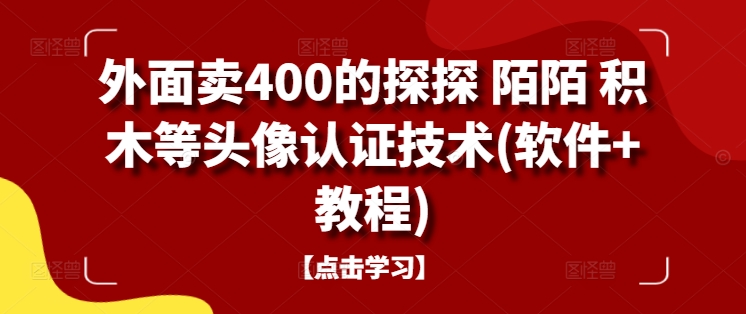 外面卖400的探探 陌陌 积木等头像认证技术(软件+教程)

【点击学习】